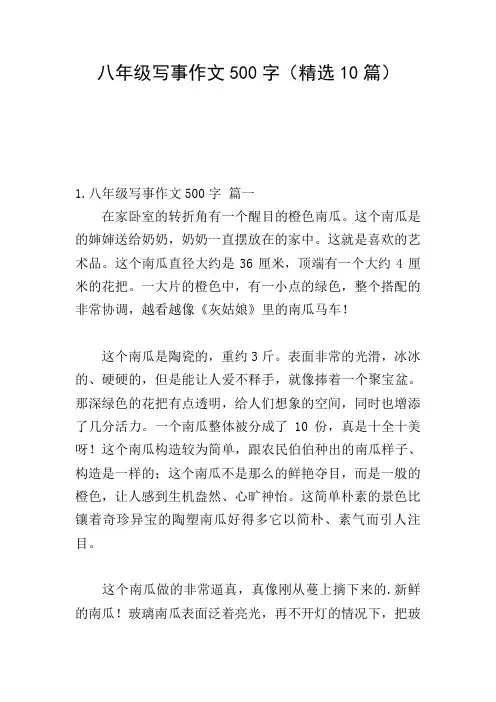 八年级写事作文500字（精选10篇）

1.八年级写事作文500字 篇一

在家卧室的转折角有一个醒目的橙色南瓜。这个南瓜是的婶婶送给奶奶，奶奶一直摆放在的家中。这就是喜欢的艺术品。这个南瓜直径大约是36厘米，顶端有一个大约4厘米的花把。一大片的橙色中，有一小点的绿色，整个搭配的非常协调，越看越像《灰姑娘》里的南瓜马车！

这个南瓜是陶瓷的，重约3斤。表面非常的光滑，冰冰的、硬硬的，但是能让人爱不释手，就像捧着一个聚宝盆。那深绿色的花把有点透明，给人们想象的空间，同时也增添了几分活力。一个南瓜整体被分成了10份，真是十全十美呀！这个南瓜构造较为简单，跟农民伯伯种出的南瓜样子、构造是一样的；这个南瓜不是那么的鲜艳夺目，而是一般的橙色，让人感到生机盎然、心旷神怡。这简单朴素的景色比镶着奇珍异宝的陶塑南瓜好得多它以简朴、素气而引人注目。

这个南瓜做的非常逼真，真像刚从蔓上摘下来的.新鲜的南瓜！玻璃南瓜表面泛着亮光，再不开灯的情况下，把玻